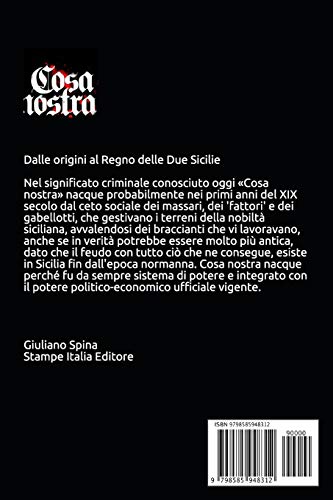 Cosa nostra

Dalle origini al Regno delle Due Sicilie

Nel significato criminale conosciuto oggi «Cosa nostra» nacque probabilmente nei primi anni del XIX secolo dal ceto sociale dei massari, dei 'fattori' e dei gabellotti, che gestivano i terreni della nobiltà siciliana, avvalendosi dei braccianti che vi lavoravano, anche se in verità potrebbe essere molto più antica, dato che il feudo con tutto ciò che ne consegue, esiste in Sicilia fin dall'epoca normanna. Cosa nostra nacque perché fu da sempre sistema di potere e integrato con il potere politico-economico ufficiale vigente.

Giuliano Spina
Stampe Italia Editore

ISBN 9798585948312

90000

9 798585 948312